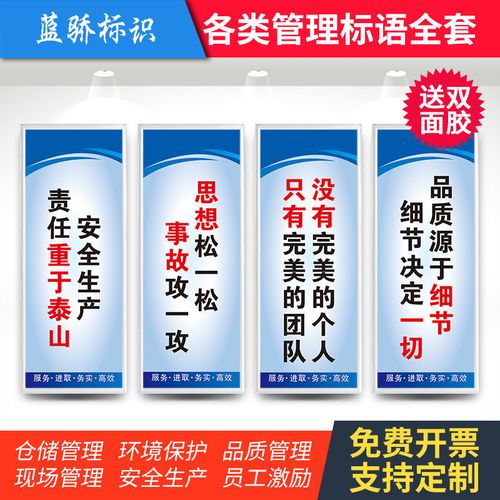 蓝骄标识

各类管理标语全套

送双面胶

安全生产
责任重于泰山

服务·进取·务实·高效

思想松一松
事故攻一攻

服务·进取·务实·高效

没有完美的个人
只有完美的团队

服务·进取·务实·高效

品质源于细节
细节决定一切

服务·进取·务实·高效

仓储管理 环境保护 品质管理
现场管理 安全生产 员工激励

免费开票
支持定制